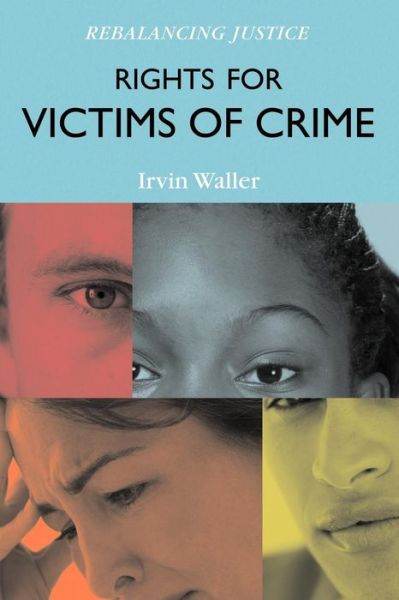 REBALANCING JUSTICE

RIGHTS FOR
VICTIMS OF CRIME

Irvin Waller